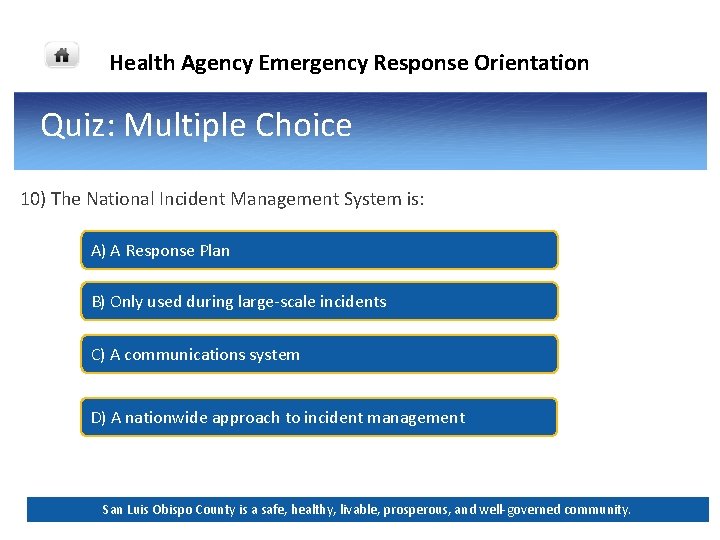 Health Agency Emergency Response Orientation

Quiz: Multiple Choice

10) The National Incident Management System is:

A) A Response Plan

B) Only used during large-scale incidents

C) A communications system

D) A nationwide approach to incident management

San Luis Obispo County is a safe, healthy, livable, prosperous, and well-governed community.